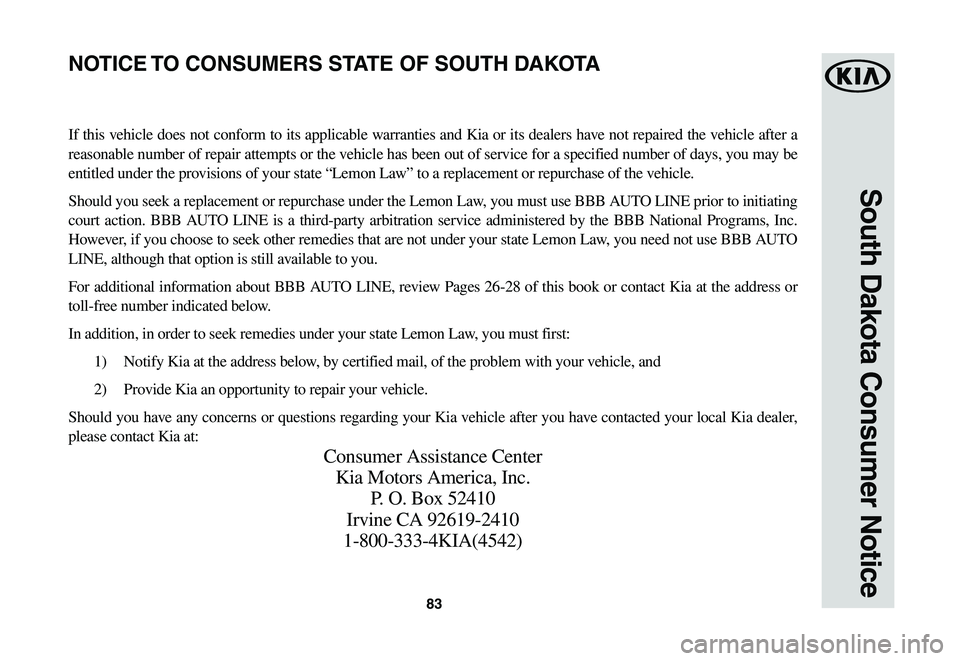 NOTICE TO CONSUMERS STATE OF SOUTH DAKOTA

KIA

South Dakota Consumer Notice

If this vehicle does not conform to its applicable warranties and Kia or its dealers have not repaired the vehicle after a reasonable number of repair attempts or the vehicle has been out of service for a specified number of days, you may be entitled under the provisions of your state “Lemon Law” to a replacement or repurchase of the vehicle.

Should you seek a replacement or repurchase under the Lemon Law, you must use BBB AUTO LINE prior to initiating court action. BBB AUTO LINE is a third-party arbitration service administered by the BBB National Programs, Inc. However, if you choose to seek other remedies that are not under your state Lemon Law, you need not use BBB AUTO LINE, although that option is still available to you.

For additional information about BBB AUTO LINE, review Pages 26-28 of this book or contact Kia at the address or toll-free number indicated below.

In addition, in order to seek remedies under your state Lemon Law, you must first:

1) Notify Kia at the address below, by certified mail, of the problem with your vehicle, and

2) Provide Kia an opportunity to repair your vehicle.

Should you have any concerns or questions regarding your Kia vehicle after you have contacted your local Kia dealer, please contact Kia at:

Consumer Assistance Center
Kia Motors America, Inc.
P. O. Box 52410
Irvine CA 92619-2410
1-800-333-4KIA(4542)

83

carmanualsonline.info